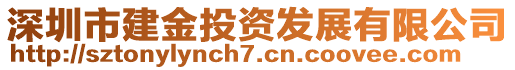 深圳市建金投资发展有限公司
http://sztonylynch7.cn.coovee.com